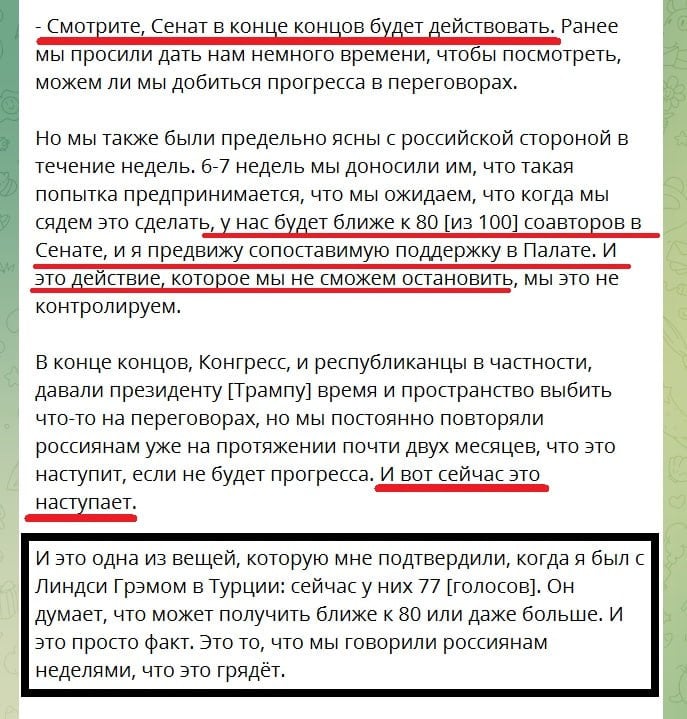 - Смотрите, Сенат в конце концов будет действовать. Ранее мы просили дать нам немного времени, чтобы посмотреть, можем ли мы добиться прогресса в переговорах.

Но мы также были предельно ясны с российской стороной в течение недель. 6-7 недель мы доносили им, что такая попытка предпринимается, что мы ожидаем, что когда мы сядем это сделать, у нас будет ближе к 80 [из 100] соавторов в Сенате, и я предвижу сопоставимую поддержку в Палате. И это действие, которое мы не сможем остановить, мы это не контролируем.

В конце концов, Конгресс, и республиканцы в частности, давали президенту [Трампу] время и пространство выбить что-то на переговорах, но мы постоянно повторяли россиянам уже на протяжении почти двух месяцев, что это наступит, если не будет прогресса. И вот сейчас это наступает.

И это одна из вещей, которую мне подтвердили, когда я был с Линдси Грэмом в Турции: сейчас у них 77 [голосов]. Он думает, что может получить ближе к 80 или даже больше. И это просто факт. Это то, что мы говорили россиянам неделями, что это грядёт.